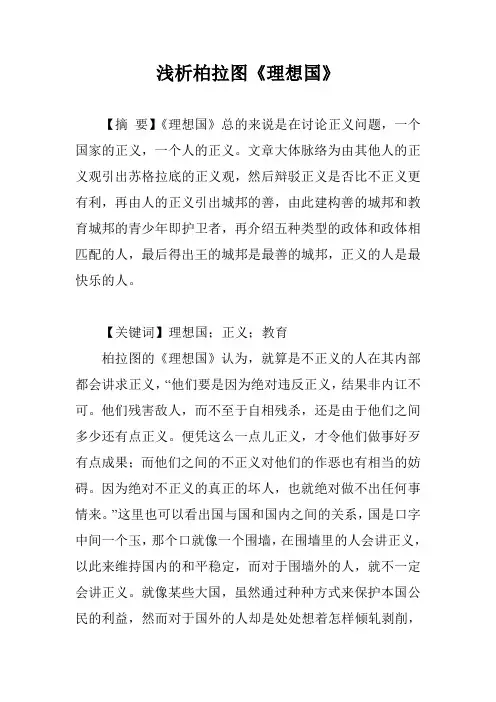 浅析柏拉图《理想国》

【摘 要】《理想国》总的来说是在讨论正义问题，一个国家的正义，一个人的正义。文章大体脉络为由其他人的正义观引出苏格拉底的正义观，然后辩驳正义是否比不正义更有利，再由人的正义引出城邦的善，由此建构善的城邦和教育城邦的青少年即护卫者，再介绍五种类型的政体和政体相匹配的人，最后得出王的城邦是最善的城邦，正义的人是最快乐的人。

【关键词】理想国；正义；教育

柏拉图的《理想国》认为，就算是不正义的人在其内部都会讲求正义，“他们要是因为绝对违反正义，结果非内讧不可。他们残害敌人，而不至于自相残杀，还是由于他们之间多少还有点正义。便凭这么一点儿正义，才令他们做事好歹有点成果；而他们之间的不正义对他们的作恶也有相当的妨碍。因为绝对不正义的真正的坏人，也就绝对做不出任何事情来。”这里也可以看出国与国和国内之间的关系，国是口字中间一个玉，那个口就像一个围墙，在围墙里的人会讲正义，以此来维持国内的和平稳定，而对于围墙外的人，就不一定会讲正义。就像某些大国，虽然通过种种方式来保护本国公民的利益，然而对于国外的人却是处处想着怎样倾轧剥削，